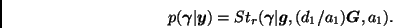 $p(\boldsymbol{\gamma}|\boldsymbol{y}) = St_r(\boldsymbol{\gamma}|\boldsymbol{g}, (d_1/a_1)\boldsymbol{G}, a_1).$